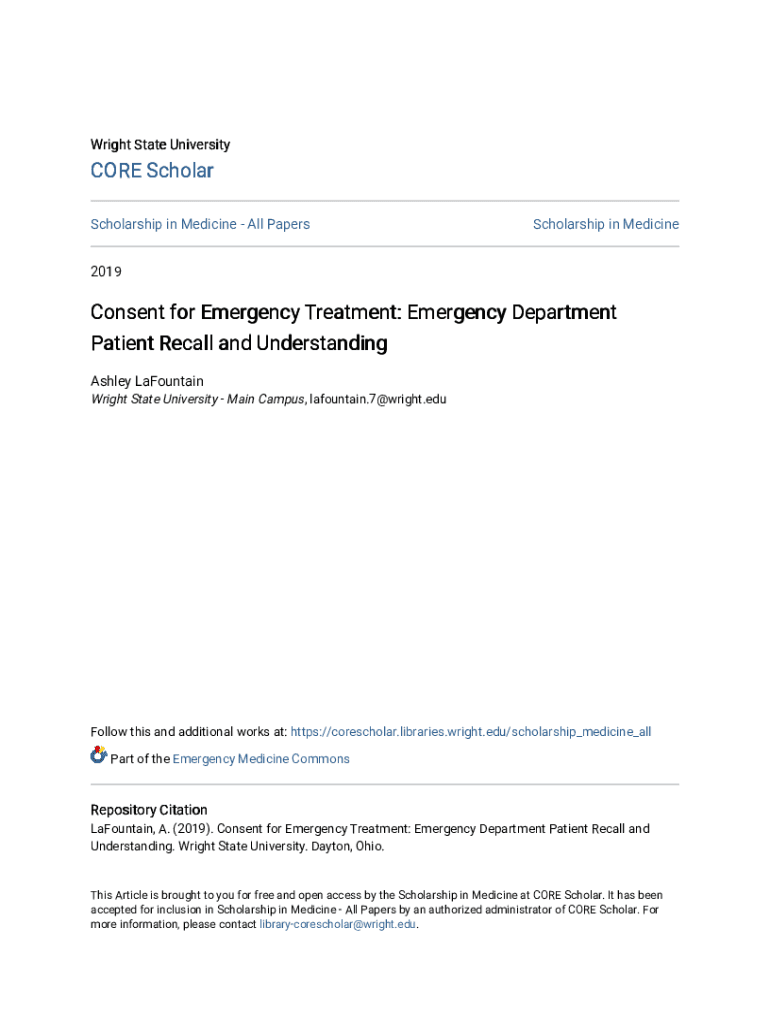 Wright State University

CORE Scholar

Scholarship in Medicine - All Papers

Scholarship in Medicine

2019

Consent for Emergency Treatment: Emergency Department Patient Recall and Understanding

Ashley LaFountain
Wright State University - Main Campus, lafountain.7@wright.edu

Follow this and additional works at: https://corescholar.libraries.wright.edu/scholarship_medicine_all

Part of the Emergency Medicine Commons

Repository Citation
LaFountain, A. (2019). Consent for Emergency Treatment: Emergency Department Patient Recall and Understanding. Wright State University. Dayton, Ohio.

This Article is brought to you for free and open access by the Scholarship in Medicine at CORE Scholar. It has been accepted for inclusion in Scholarship in Medicine - All Papers by an authorized administrator of CORE Scholar. For more information, please contact library-corescholar@wright.edu.